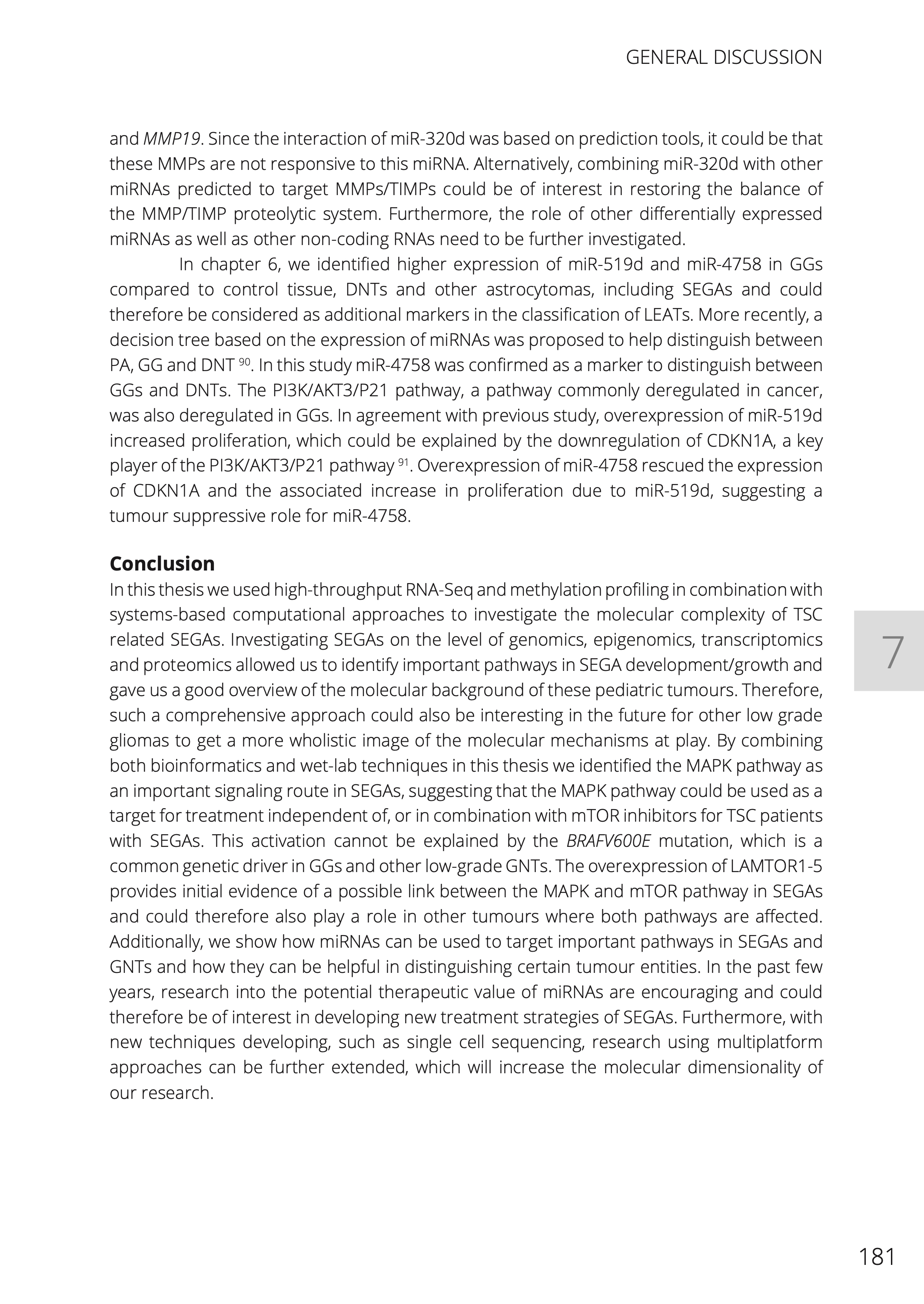 GENERAL DISCUSSION

and MMP19. Since the interaction of miR-320d was based on prediction tools, it could be that these MMPs are not responsive to this miRNA. Alternatively, combining miR-320d with other miRNAs predicted to target MMPs/TIMPs could be of interest in restoring the balance of the MMP/TIMP proteolytic system. Furthermore, the role of other differentially expressed miRNAs as well as other non-coding RNAs need to be further investigated.

In chapter 6, we identified higher expression of miR-519d and miR-4758 in GGs compared to control tissue, DNTs and other astrocytomas, including SEGAs and could therefore be considered as additional markers in the classification of LEATs. More recently, a decision tree based on the expression of miRNAs was proposed to help distinguish between PA, GG and DNT $^{90}$. In this study miR-4758 was confirmed as a marker to distinguish between GGs and DNTs. The PI3K/AKT3/P21 pathway, a pathway commonly deregulated in cancer, was also deregulated in GGs. In agreement with previous study, overexpression of miR-519d increased proliferation, which could be explained by the downregulation of CDKN1A, a key player of the PI3K/AKT3/P21 pathway $^{91}$. Overexpression of miR-4758 rescued the expression of CDKN1A and the associated increase in proliferation due to miR-519d, suggesting a tumour suppressive role for miR-4758.

Conclusion
In this thesis we used high-throughput RNA-Seq and methylation profiling in combination with systems-based computational approaches to investigate the molecular complexity of TSC related SEGAs. Investigating SEGAs on the level of genomics, epigenomics, transcriptomics and proteomics allowed us to identify important pathways in SEGA development/growth and gave us a good overview of the molecular background of these pediatric tumours. Therefore, such a comprehensive approach could also be interesting in the future for other low grade gliomas to get a more wholistic image of the molecular mechanisms at play. By combining both bioinformatics and wet-lab techniques in this thesis we identified the MAPK pathway as an important signaling route in SEGAs, suggesting that the MAPK pathway could be used as a target for treatment independent of, or in combination with mTOR inhibitors for TSC patients with SEGAs. This activation cannot be explained by the BRAFV600E mutation, which is a common genetic driver in GGs and other low-grade GNTs. The overexpression of LAMTOR1-5 provides initial evidence of a possible link between the MAPK and mTOR pathway in SEGAs and could therefore also play a role in other tumours where both pathways are affected. Additionally, we show how miRNAs can be used to target important pathways in SEGAs and GNTs and how they can be helpful in distinguishing certain tumour entities. In the past few years, research into the potential therapeutic value of miRNAs are encouraging and could therefore be of interest in developing new treatment strategies of SEGAs. Furthermore, with new techniques developing, such as single cell sequencing, research using multiplatform approaches can be further extended, which will increase the molecular dimensionality of our research.

7

181